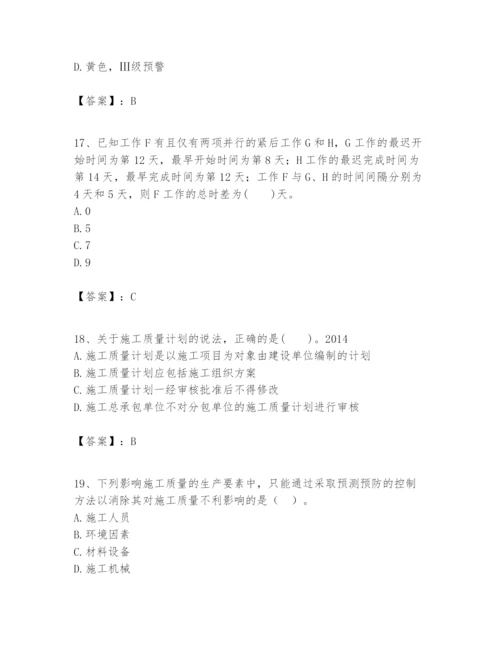 D.黄色，III级预警

【答案】：B

17、已知工作F有且仅有两项并行的紧后工作G和H，G工作的最迟开始时间为第12天，最早开始时间为第8天；H工作的最迟完成时间为第14天，最早完成时间为第12天；工作F与G、H的时间间隔分别为4天和5天，则F工作的总时差为(　　)天。
A.0
B.5
C.7
D.9

【答案】：C

18、关于施工质量计划的说法，正确的是(　　)。2014
A.施工质量计划是以施工项目为对象由建设单位编制的计划
B.施工质量计划应包括施工组织方案
C.施工质量计划一经审核批准后不得修改
D.施工总承包单位不对分包单位的施工质量计划进行审核

【答案】：B

19、下列影响施工质量的生产要素中，只能通过采取预测预防的控制方法以消除其对施工质量不利影响的是（　）。
A.施工人员
B.环境因素
C.材料设备
D.施工机械